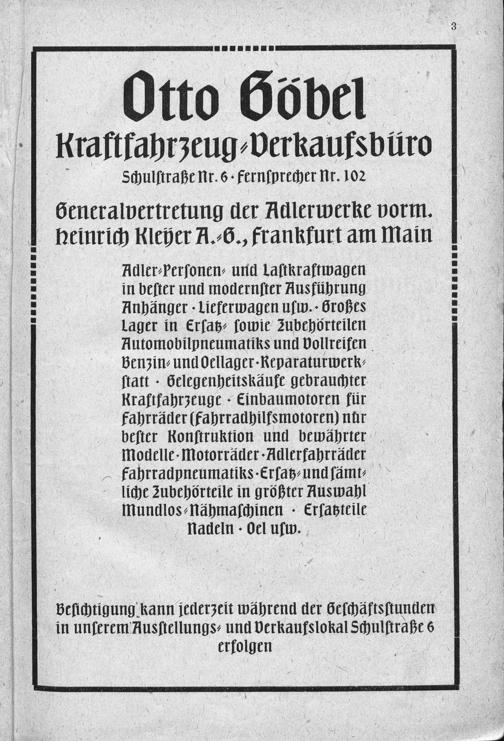 3

Otto Göbel
Kraftfahrzeug-Verkaufsbüro
Schulstraße Nr. 6 · Fernsprecher Nr. 102

Generalvertretung der Adlerwerke vorm. Heinrich Kleyer A.-G., Frankfurt am Main

Adler-Personen- und Lastkraftwagen in bester und modernster Ausführung Anhänger · Lieferwagen usw. · Großes Lager in Ersatz- sowie Zubehörteilen Automobilpneumatiks und Vollreifen Benzin- und Oellager · Reparaturwerkstatt · Gelegenheitskäufe gebrauchter Kraftfahrzeuge · Einbaumotoren für Fahrräder (Fahrradhilfsmotoren) nur bester Konstruktion und bewährter Modelle · Motorräder · Adlerfahrräder Fahrradpneumatiks · Ersatz- und sämtliche Zubehörteile in größter Auswahl Mundlos-Nähmaschinen · Ersatzteile Nadeln · Oel usw.

Besichtigung kann jederzeit während der Geschäftsstunden in unserem Ausstellungs- und Verkaufslokal Schulstraße 6 erfolgen